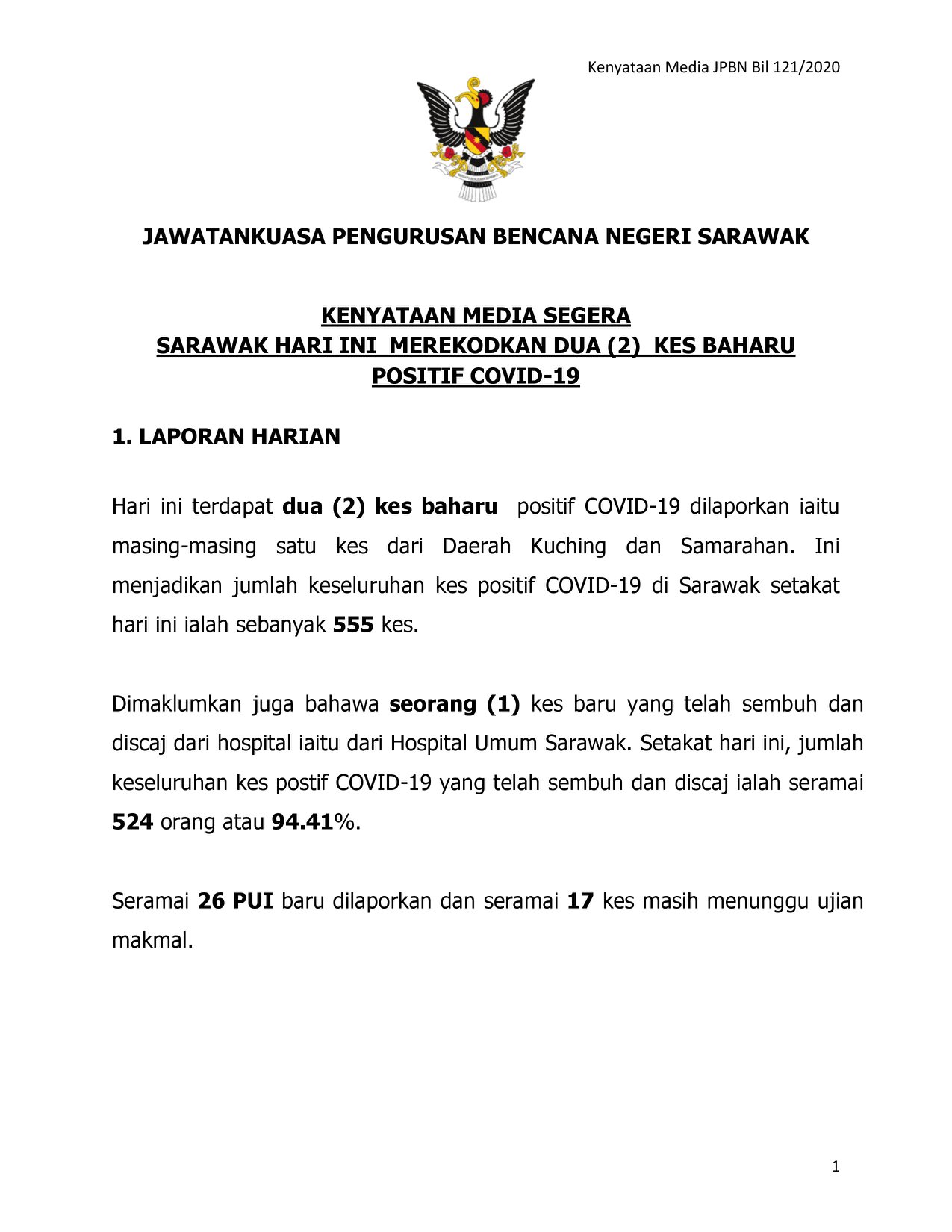 Kenyataan Media JPBN Bil 121/2020

JAWATANKUASA PENGURUSAN BENCANA NEGERI SARAWAK

KENYATAAN MEDIA SEGERA
SARAWAK HARI INI MEREKODKAN DUA (2) KES BAHARU POSITIF COVID-19

1. LAPORAN HARIAN

Hari ini terdapat dua (2) kes baharu positif COVID-19 dilaporkan iaitu masing-masing satu kes dari Daerah Kuching dan Samarahan. Ini menjadikan jumlah keseluruhan kes positif COVID-19 di Sarawak setakat hari ini ialah sebanyak 555 kes.

Dimaklumkan juga bahawa seorang (1) kes baru yang telah sembuh dan discaj dari hospital iaitu dari Hospital Umum Sarawak. Setakat hari ini, jumlah keseluruhan kes postif COVID-19 yang telah sembuh dan discaj ialah seramai 524 orang atau 94.41%.

Seramai 26 PUI baru dilaporkan dan seramai 17 kes masih menunggu ujian makmal.

1